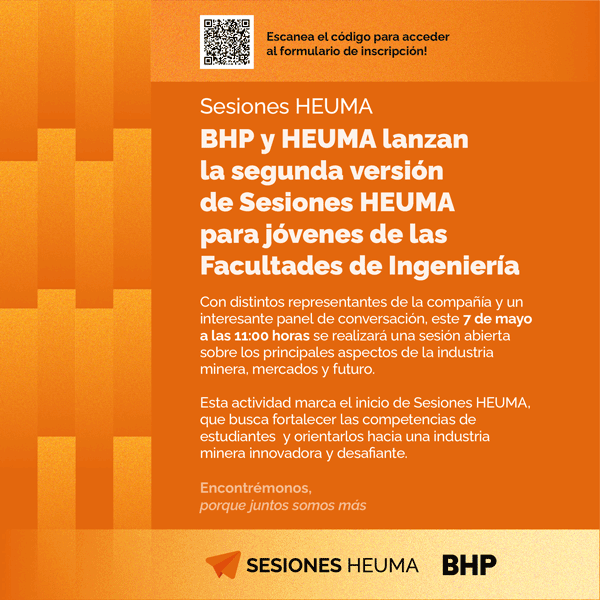 Escanea el código para acceder al formulario de inscripción!

Sesiones HEUMA

BHP y HEUMA lanzan la segunda versión de Sesiones HEUMA para jóvenes de las Facultades de Ingeniería

Con distintos representantes de la compañía y un interesante panel de conversación, este 7 de mayo a las 11:00 horas se realizará una sesión abierta sobre los principales aspectos de la industria minera, mercados y futuro.

Esta actividad marca el inicio de Sesiones HEUMA, que busca fortalecer las competencias de estudiantes y orientarlos hacia una industria minera innovadora y desafiante.

Encontrémonos,
porque juntos somos más

SESIONES HEUMA BHP